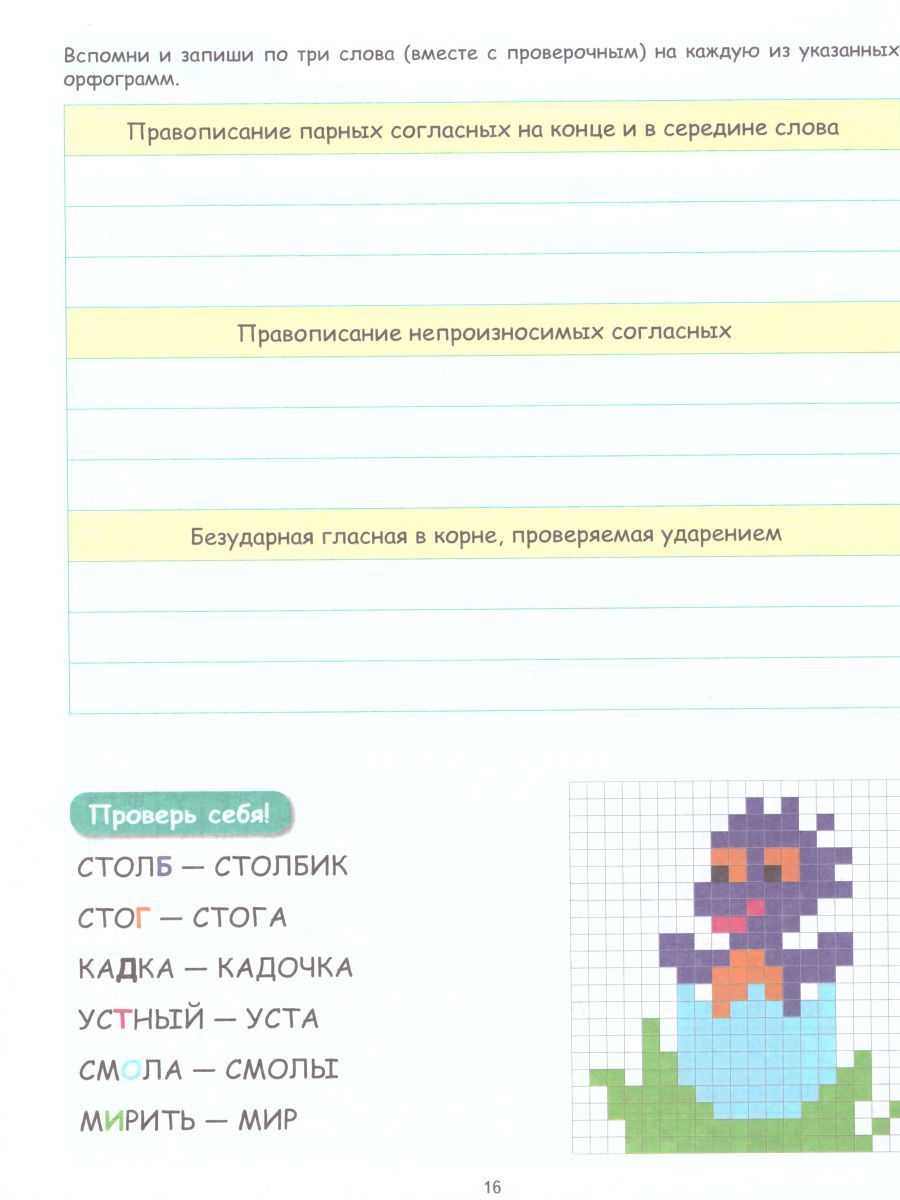 Вспомни и запиши по три слова (вместе с проверочным) на каждую из указанных орфограмм.

Правописание парных согласных на конце и в середине слова

Правописание непроизносимых согласных

Безударная гласная в корне, проверяемая ударением

Проверь себя!

СТОЛБ — СТОЛБИК

СТОГ — СТОГА

КАДКА — КАДОЧКА

УСТНЫЙ — УСТА

СМОЛА — СМОЛЫ

МИРИТЬ — МИР

16